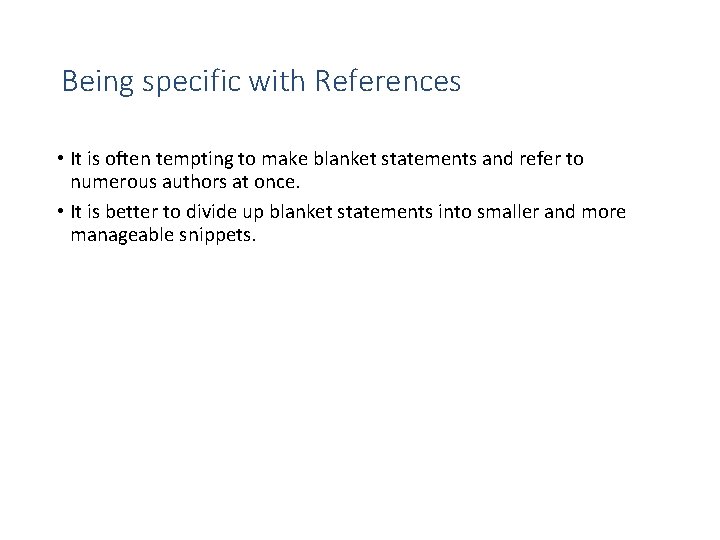 Being specific with References

• It is often tempting to make blanket statements and refer to numerous authors at once.

• It is better to divide up blanket statements into smaller and more manageable snippets.